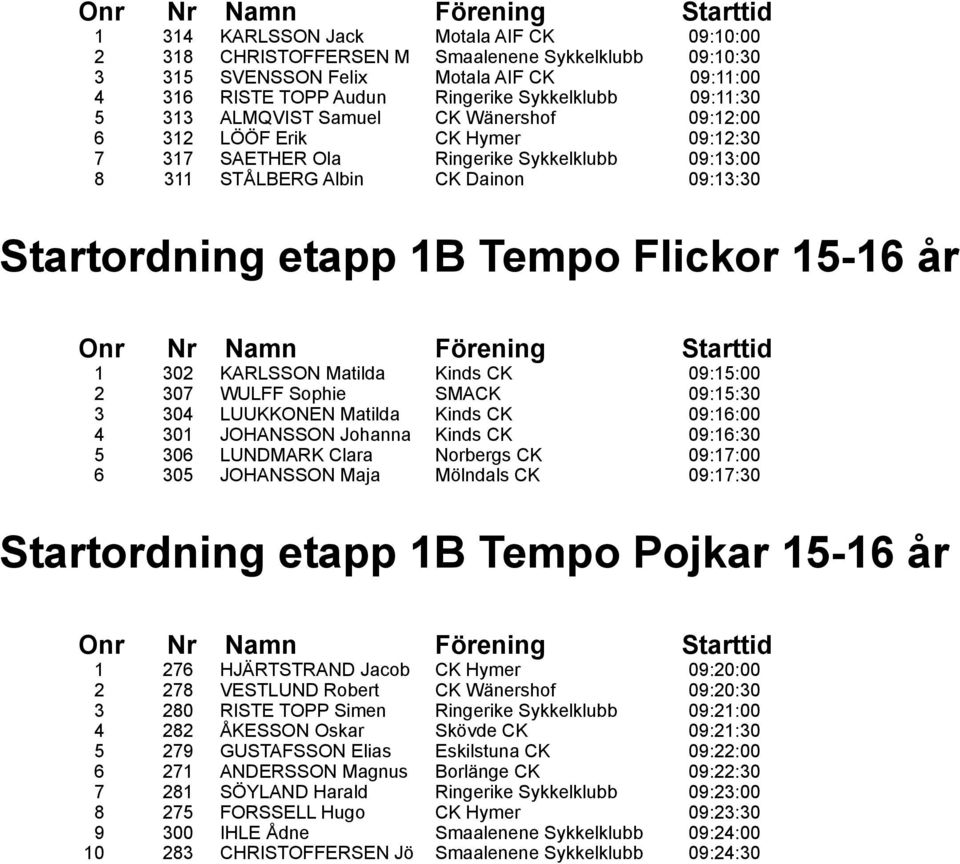 | Onr | Nr | Namn | Förening | Starttid |
|---|---|---|---|---|
| 1 | 314 | KARLSSON Jack | Motala AIF CK | 09:10:00 |
| 2 | 318 | CHRISTOFFERSEN M | Smaalenene Sykkelklubb | 09:10:30 |
| 3 | 315 | SVENSSON Felix | Motala AIF CK | 09:11:00 |
| 4 | 316 | RISTE TOPP Audun | Ringerike Sykkelklubb | 09:11:30 |
| 5 | 313 | ALMQVIST Samuel | CK Wänershof | 09:12:00 |
| 6 | 312 | LÖÖF Erik | CK Hymer | 09:12:30 |
| 7 | 317 | SAETHER Ola | Ringerike Sykkelklubb | 09:13:00 |
| 8 | 311 | STÅLBERG Albin | CK Dainon | 09:13:30 |

Startordning etapp 1B Tempo Flickor 15-16 år

| Onr | Nr | Namn | Förening | Starttid |
|---|---|---|---|---|
| 1 | 302 | KARLSSON Matilda | Kinds CK | 09:15:00 |
| 2 | 307 | WULFF Sophie | SMACK | 09:15:30 |
| 3 | 304 | LUUKKONEN Matilda | Kinds CK | 09:16:00 |
| 4 | 301 | JOHANSSON Johanna | Kinds CK | 09:16:30 |
| 5 | 306 | LUNDMARK Clara | Norbergs CK | 09:17:00 |
| 6 | 305 | JOHANSSON Maja | Mölndals CK | 09:17:30 |

Startordning etapp 1B Tempo Pojkar 15-16 år

| Onr | Nr | Namn | Förening | Starttid |
|---|---|---|---|---|
| 1 | 276 | HJÄRTSTRAND Jacob | CK Hymer | 09:20:00 |
| 2 | 278 | VESTLUND Robert | CK Wänershof | 09:20:30 |
| 3 | 280 | RISTE TOPP Simen | Ringerike Sykkelklubb | 09:21:00 |
| 4 | 282 | ÅKESSON Oskar | Skövde CK | 09:21:30 |
| 5 | 279 | GUSTAFSSON Elias | Eskilstuna CK | 09:22:00 |
| 6 | 271 | ANDERSSON Magnus | Borlänge CK | 09:22:30 |
| 7 | 281 | SÖYLAND Harald | Ringerike Sykkelklubb | 09:23:00 |
| 8 | 275 | FORSSELL Hugo | CK Hymer | 09:23:30 |
| 9 | 300 | IHLE Ådne | Smaalenene Sykkelklubb | 09:24:00 |
| 10 | 283 | CHRISTOFFERSEN Jö | Smaalenene Sykkelklubb | 09:24:30 |